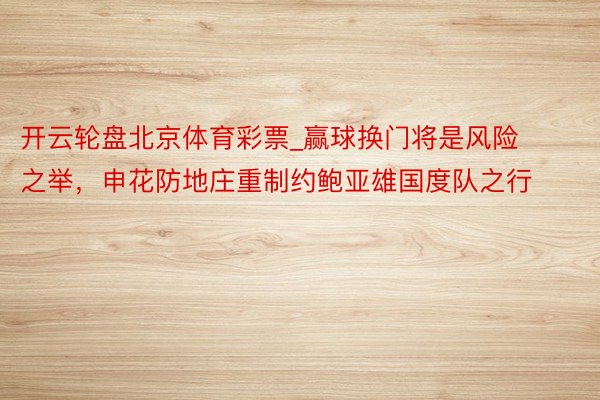 开云轮盘北京体育彩票_赢球换门将是风险之举，申花防地庄重制约鲍亚雄国度队之行